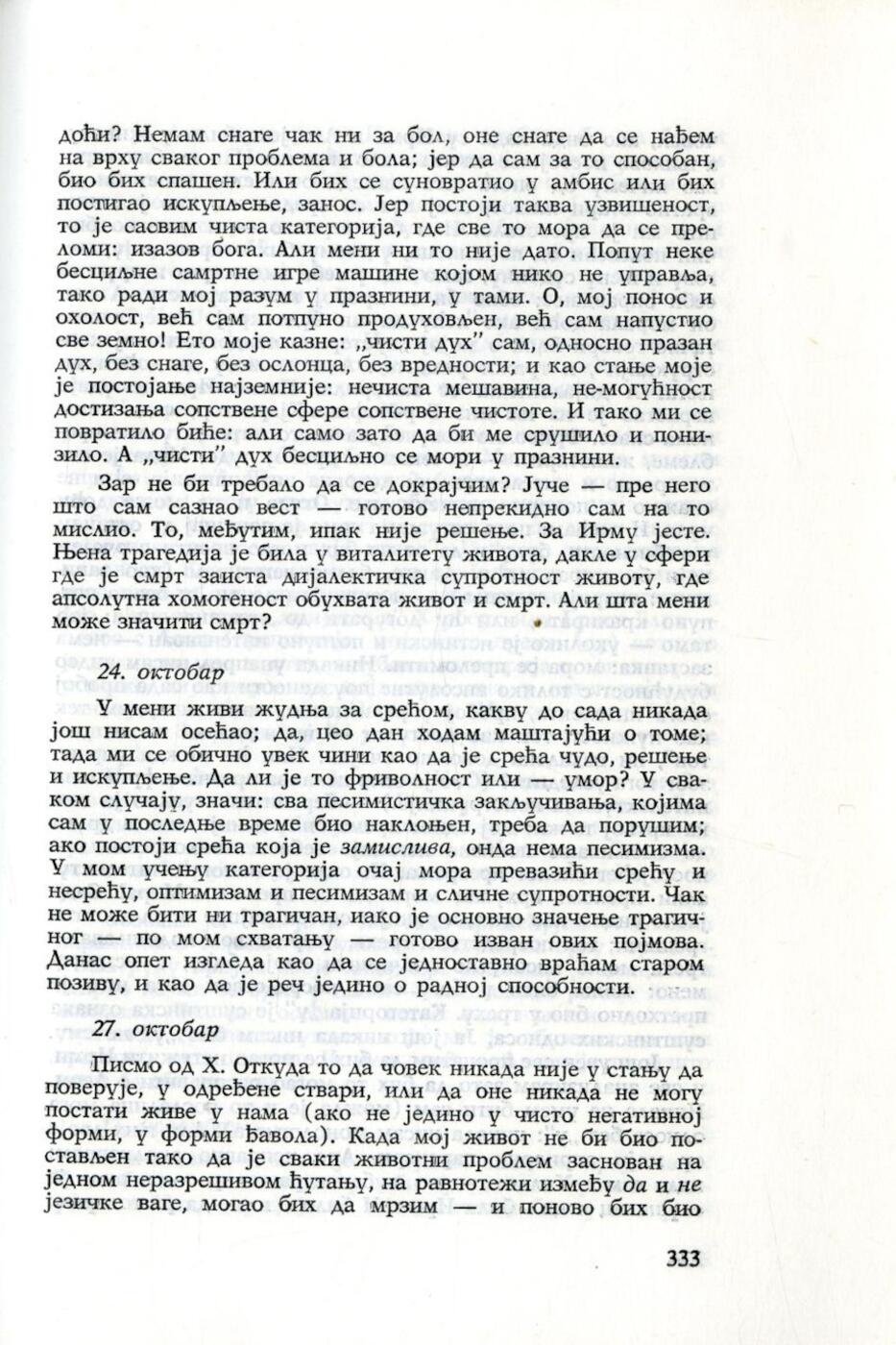 доћи? Немам снаге чак ни за бол, оне снаге да се нађем на врху сваког проблема и бола; јер да сам за то способан, био бих спашен. Или бих се суновратио у амбис или бих постигао искупљење, занос. Јер постоји таква узвишеност, то је сасвим чиста категорија, где све то мора да се преломи: изазов бога. Али мени ни то није дато. Попут неке бесциљне самртне игре машине којом нико не управља, тако ради мој разум у празнини, у тами. О, мој понос и охолост, већ сам потпуно продуховљен, већ сам напустио све земно! Ето моје казне: „чисти дух" сам, односно празан дух, без снаге, без ослонца, без вредности; и као стање моје је постојање најземније: нечиста мешавина, не-могућност достизања сопствене сфере сопствене чистоте. И тако ми се повратило биће: али само зато да би ме срушило и понизило. А „чисти" дух бесциљно се мори у празнини.

Зар не би требало да се докрајчим? Јуче — пре него што сам сазнао вест — готово непрекидно сам на то мислио. То, међутим, ипак није решење. За Ирму јесте. Њена трагедија је била у виталитету живота, дакле у сфери где је смрт заиста дијалектичка супротност животу, где апсолутна хомогеност обухвата живот и смрт. Али шта мени може значити смрт?

24. октобар

У мени живи жудња за срећом, какву до сада никада још нисам осећао; да, цео дан ходам маштајући о томе; тада ми се обично увек чини као да је срећа чудо, решење и искупљење. Да ли је то фриволност или — умор? У сваком случају, значи: сва песимистичка закључивања, којима сам у последње време био наклоњен, треба да порушим; ако постоји срећа која је замислива, онда нема песимизма. У мом учењу категорија очај мора превазићи срећу и несрећу, оптимизам и песимизам и сличне супротности. Чак не може бити ни трагичан, иако је основно значење трагичног — по мом схватању — готово изван ових појмова. Данас опет изгледа као да се једноставно враћам старом позиву, и као да је реч једино о радној способности.

27. октобар

Писмо од Х. Откуда то да човек никада није у стању да поверује, у одређене ствари, или да оне никада не могу постати живе у нама (ако не једино у чисто негативној форми, у форми ђавола). Када мој живот не би био постављен тако да је сваки животни проблем заснован на једном неразрешивом ћутању, на равнотежи између да и не језичке ваге, могао бих да мрзим — и поново бих био

333